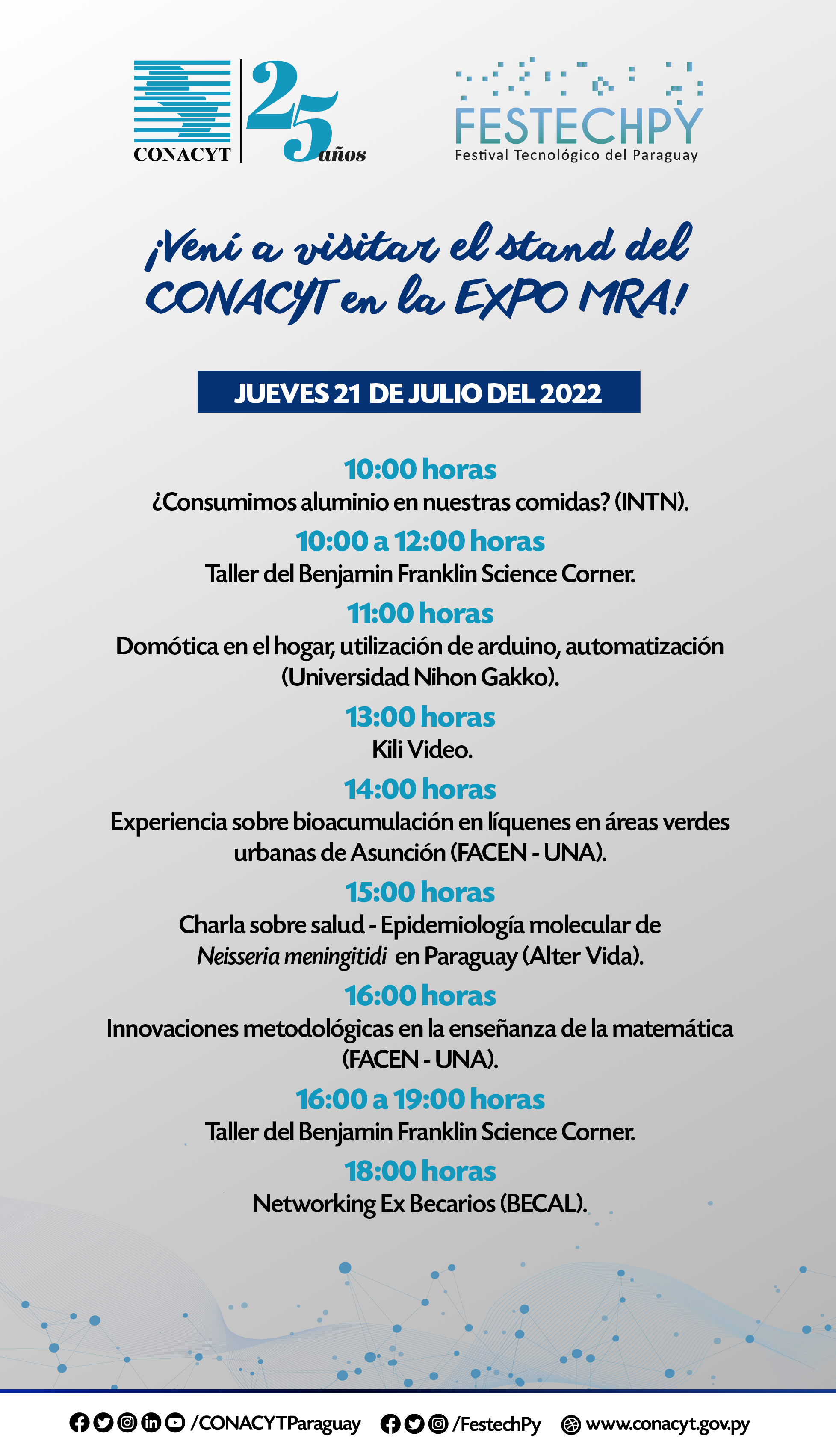 CONACYT 25 años

FESTECHPY
Festival Tecnológico del Paraguay

¡Vení a visitar el stand del CONACYT en la EXPO MRA!

JUEVES 21 DE JULIO DEL 2022

10:00 horas
¿Consumimos aluminio en nuestras comidas? (INTN).

10:00 a 12:00 horas
Taller del Benjamin Franklin Science Corner.

11:00 horas
Domótica en el hogar, utilización de arduino, automatización (Universidad Nihon Gakko).

13:00 horas
Kili Video.

14:00 horas
Experiencia sobre bioacumulación en líquenes en áreas verdes urbanas de Asunción (FACEN - UNA).

15:00 horas
Charla sobre salud - Epidemiología molecular de Neisseria meningitidi en Paraguay (Alter Vida).

16:00 horas
Innovaciones metodológicas en la enseñanza de la matemática (FACEN - UNA).

16:00 a 19:00 horas
Taller del Benjamin Franklin Science Corner.

18:00 horas
Networking Ex Becarios (BECAL).

/CONACYTParaguay /FestechPy www.conacyt.gov.py